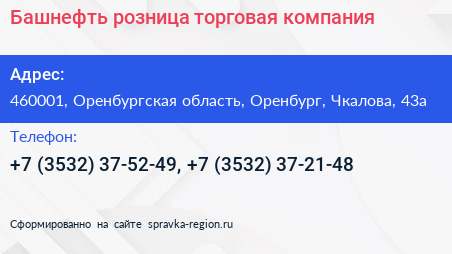 Башнефть розница торговая компания

Адрес:
460001, Оренбургская область, Оренбург, Чкалова, 43а

Телефон:
+7 (3532) 37-52-49, +7 (3532) 37-21-48

Сформированно на сайте spravka-region.ru